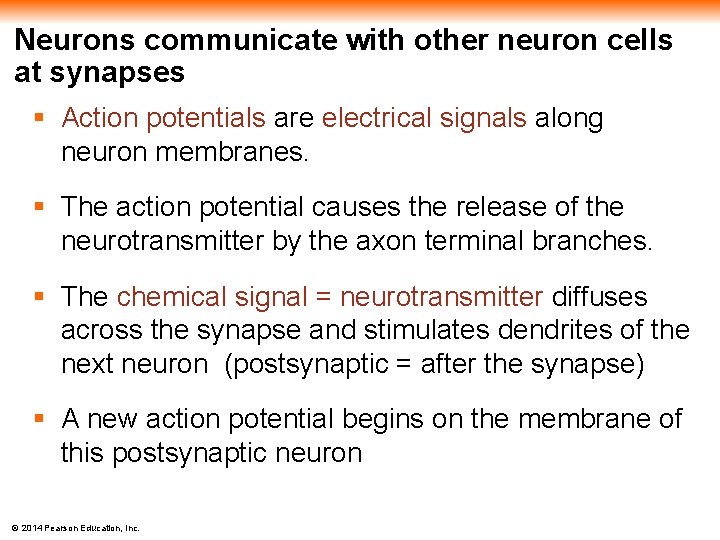 Neurons communicate with other neuron cells at synapses

• Action potentials are electrical signals along neuron membranes.

• The action potential causes the release of the neurotransmitter by the axon terminal branches.

• The chemical signal = neurotransmitter diffuses across the synapse and stimulates dendrites of the next neuron (postsynaptic = after the synapse)

• A new action potential begins on the membrane of this postsynaptic neuron

© 2014 Pearson Education, Inc.